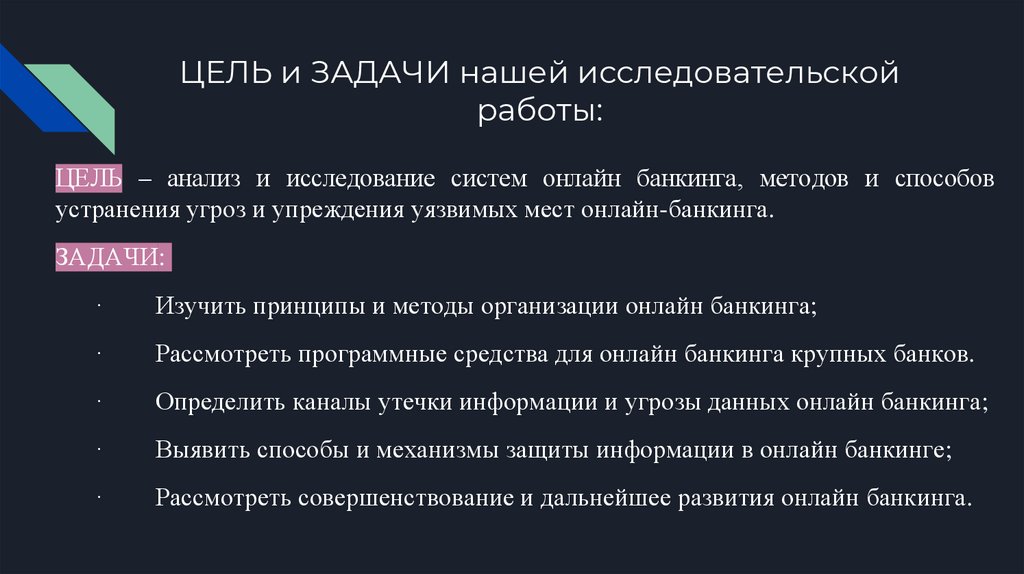 ЦЕЛЬ и ЗАДАЧИ нашей исследовательской работы:

ЦЕЛЬ – анализ и исследование систем онлайн банкинга, методов и способов устранения угроз и упреждения уязвимых мест онлайн-банкинга.

ЗАДАЧИ:

· Изучить принципы и методы организации онлайн банкинга;

· Рассмотреть программные средства для онлайн банкинга крупных банков.

· Определить каналы утечки информации и угрозы данных онлайн банкинга;

· Выявить способы и механизмы защиты информации в онлайн банкинге;

· Рассмотреть совершенствование и дальнейшее развития онлайн банкинга.